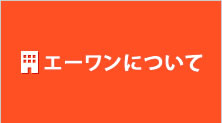 エーワンについて